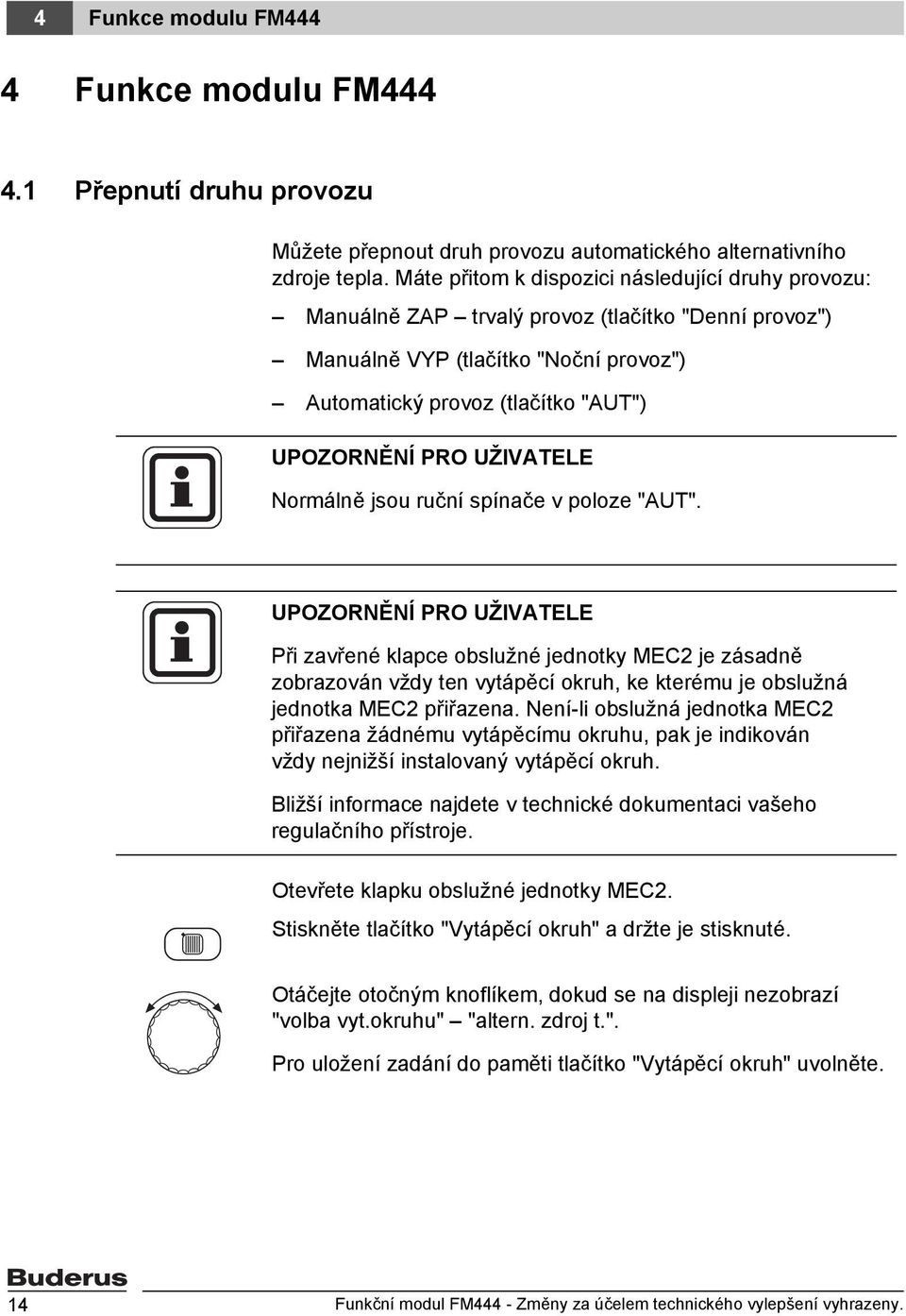 4 Funkce modulu FM444

4 Funkce modulu FM444

4.1 Přepnutí druhu provozu

Můžete přepnout druh provozu automatického alternativního zdroje tepla. Máte přitom k dispozici následující druhy provozu:

– Manuálně ZAP – trvalý provoz (tlačítko "Denní provoz")

– Manuálně VYP (tlačítko "Noční provoz")

– Automatický provoz (tlačítko "AUT")

UPOZORNĚNÍ PRO UŽIVATELE

Normálně jsou ruční spínače v poloze "AUT".

UPOZORNĚNÍ PRO UŽIVATELE

Při zavřené klapce obslužné jednotky MEC2 je zásadně zobrazován vždy ten vytápěcí okruh, ke kterému je obslužná jednotka MEC2 přiřazena. Není-li obslužná jednotka MEC2 přiřazena žádnému vytápěcímu okruhu, pak je indikován vždy nejnižší instalovaný vytápěcí okruh.

Bližší informace najdete v technické dokumentaci vašeho regulačního přístroje.

Otevřete klapku obslužné jednotky MEC2.

Stiskněte tlačítko "Vytápěcí okruh" a držte je stisknuté.

Otáčejte otočným knoflíkem, dokud se na displeji nezobrazí "volba vyt.okruhu" – "altern. zdroj t.".

Pro uložení zadání do paměti tlačítko "Vytápěcí okruh" uvolněte.

Buderus

14

Funkční modul FM444 - Změny za účelem technického vylepšení vyhrazeny.